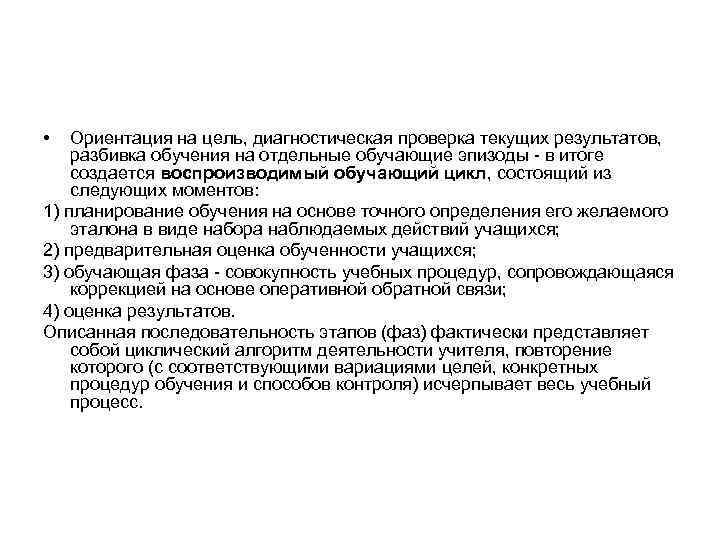 • Ориентация на цель, диагностическая проверка текущих результатов, разбивка обучения на отдельные обучающие эпизоды - в итоге создается воспроизводимый обучающий цикл, состоящий из следующих моментов:

1) планирование обучения на основе точного определения его желаемого эталона в виде набора наблюдаемых действий учащихся;

2) предварительная оценка обученности учащихся;

3) обучающая фаза - совокупность учебных процедур, сопровождающаяся коррекцией на основе оперативной обратной связи;

4) оценка результатов.

Описанная последовательность этапов (фаз) фактически представляет собой циклический алгоритм деятельности учителя, повторение которого (с соответствующими вариациями целей, конкретных процедур обучения и способов контроля) исчерпывает весь учебный процесс.